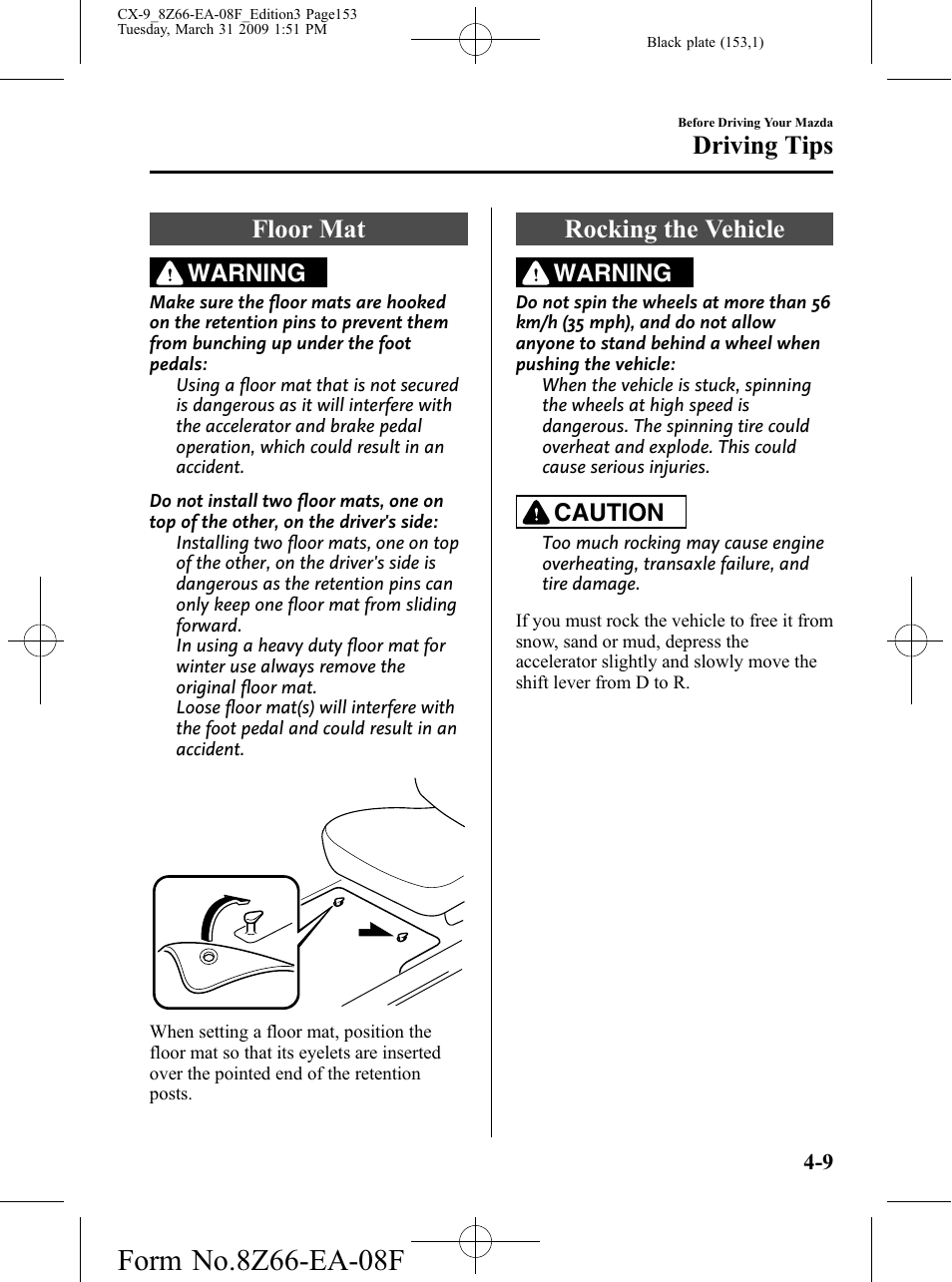 CX-9_8Z66-EA-08F_Edition3 Page153
Tuesday, March 31 2009 1:51 PM

Black plate (153,1)

Before Driving Your Mazda
Driving Tips

Floor Mat

WARNING

Make sure the floor mats are hooked on the retention pins to prevent them from bunching up under the foot pedals:
Using a floor mat that is not secured is dangerous as it will interfere with the accelerator and brake pedal operation, which could result in an accident.

Do not install two floor mats, one on top of the other, on the driver's side:
Installing two floor mats, one on top of the other, on the driver's side is dangerous as the retention pins can only keep one floor mat from sliding forward.
In using a heavy duty floor mat for winter use always remove the original floor mat.
Loose floor mat(s) will interfere with the foot pedal and could result in an accident.

When setting a floor mat, position the floor mat so that its eyelets are inserted over the pointed end of the retention posts.

Rocking the Vehicle

WARNING

Do not spin the wheels at more than 56 km/h (35 mph), and do not allow anyone to stand behind a wheel when pushing the vehicle:
When the vehicle is stuck, spinning the wheels at high speed is dangerous. The spinning tire could overheat and explode. This could cause serious injuries.

CAUTION

Too much rocking may cause engine overheating, transaxle failure, and tire damage.

If you must rock the vehicle to free it from snow, sand or mud, depress the accelerator slightly and slowly move the shift lever from D to R.

4-9

Form No.8Z66-EA-08F